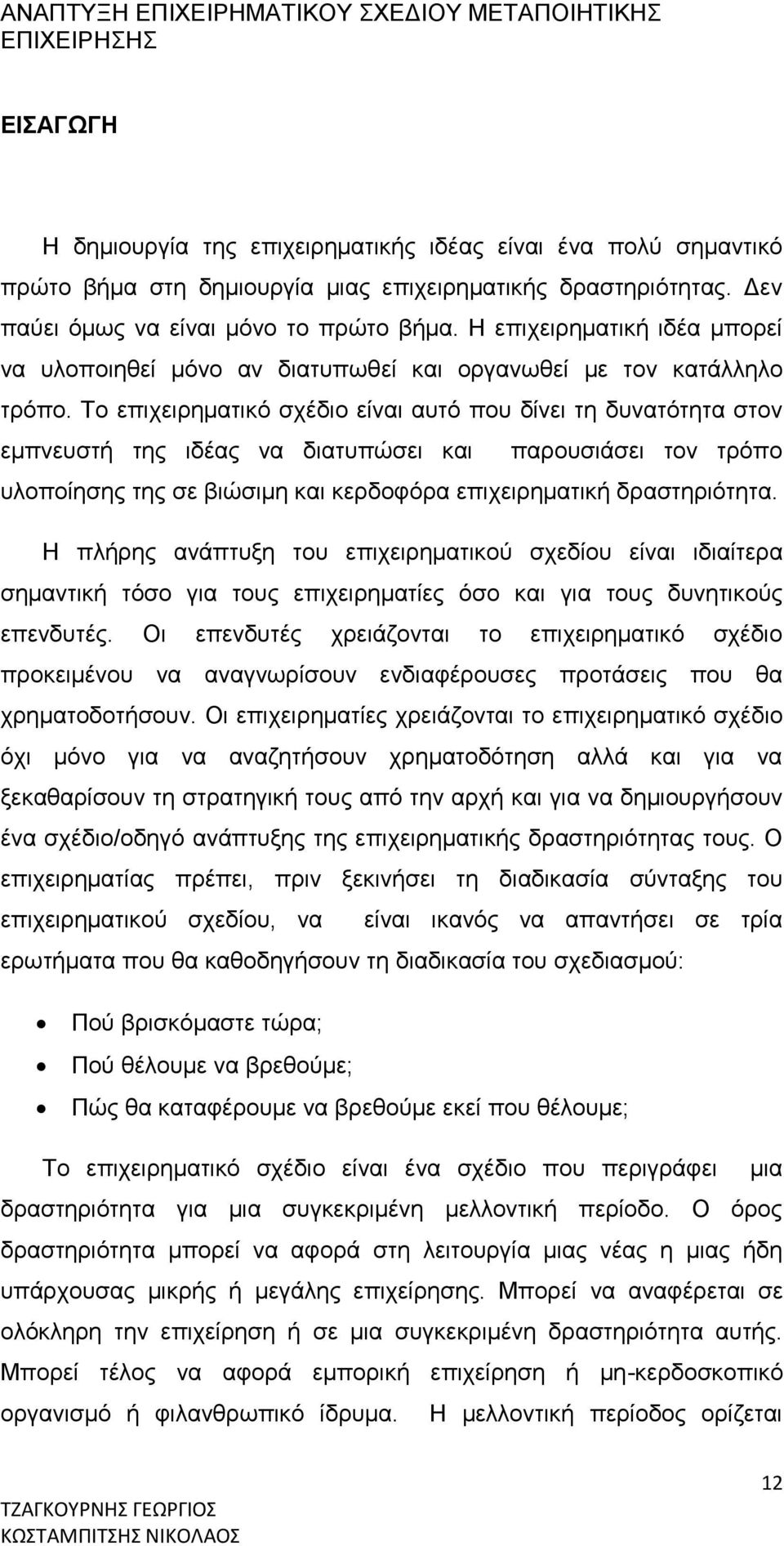 ΑΝΑΠΤΥΞΗ ΕΠΙΧΕΙΡΗΜΑΤΙΚΟΥ ΣΧΕΔΙΟΥ ΜΕΤΑΠΟΙΗΤΙΚΗΣ ΕΠΙΧΕΙΡΗΣΗΣ

ΕΙΣΑΓΩΓΗ

Η δημιουργία της επιχειρηματικής ιδέας είναι ένα πολύ σημαντικό πρώτο βήμα στη δημιουργία μιας επιχειρηματικής δραστηριότητας. Δεν παύει όμως να είναι μόνο το πρώτο βήμα. Η επιχειρηματική ιδέα μπορεί να υλοποιηθεί μόνο αν διατυπωθεί και οργανωθεί με τον κατάλληλο τρόπο. Το επιχειρηματικό σχέδιο είναι αυτό που δίνει τη δυνατότητα στον εμπνευστή της ιδέας να διατυπώσει και παρουσιάσει τον τρόπο υλοποίησης της σε βιώσιμη και κερδοφόρα επιχειρηματική δραστηριότητα.

Η πλήρης ανάπτυξη του επιχειρηματικού σχεδίου είναι ιδιαίτερα σημαντική τόσο για τους επιχειρηματίες όσο και για τους δυνητικούς επενδυτές. Οι επενδυτές χρειάζονται το επιχειρηματικό σχέδιο προκειμένου να αναγνωρίσουν ενδιαφέρουσες προτάσεις που θα χρηματοδοτήσουν. Οι επιχειρηματίες χρειάζονται το επιχειρηματικό σχέδιο όχι μόνο για να αναζητήσουν χρηματοδότηση αλλά και για να ξεκαθαρίσουν τη στρατηγική τους από την αρχή και για να δημιουργήσουν ένα σχέδιο/οδηγό ανάπτυξης της επιχειρηματικής δραστηριότητας τους. Ο επιχειρηματίας πρέπει, πριν ξεκινήσει τη διαδικασία σύνταξης του επιχειρηματικού σχεδίου, να είναι ικανός να απαντήσει σε τρία ερωτήματα που θα καθοδηγήσουν τη διαδικασία του σχεδιασμού:

• Πού βρισκόμαστε τώρα;
• Πού θέλουμε να βρεθούμε;
• Πώς θα καταφέρουμε να βρεθούμε εκεί που θέλουμε;

Το επιχειρηματικό σχέδιο είναι ένα σχέδιο που περιγράφει μια δραστηριότητα για μια συγκεκριμένη μελλοντική περίοδο. Ο όρος δραστηριότητα μπορεί να αφορά στη λειτουργία μιας νέας η μιας ήδη υπάρχουσας μικρής ή μεγάλης επιχείρησης. Μπορεί να αναφέρεται σε ολόκληρη την επιχείρηση ή σε μια συγκεκριμένη δραστηριότητα αυτής. Μπορεί τέλος να αφορά εμπορική επιχείρηση ή μη-κερδοσκοπικό οργανισμό ή φιλανθρωπικό ίδρυμα. Η μελλοντική περίοδος ορίζεται

12
ΤΖΑΓΚΟΥΡΝΗΣ ΓΕΩΡΓΙΟΣ
ΚΩΣΤΑΜΠΙΤΣΗΣ ΝΙΚΟΛΑΟΣ